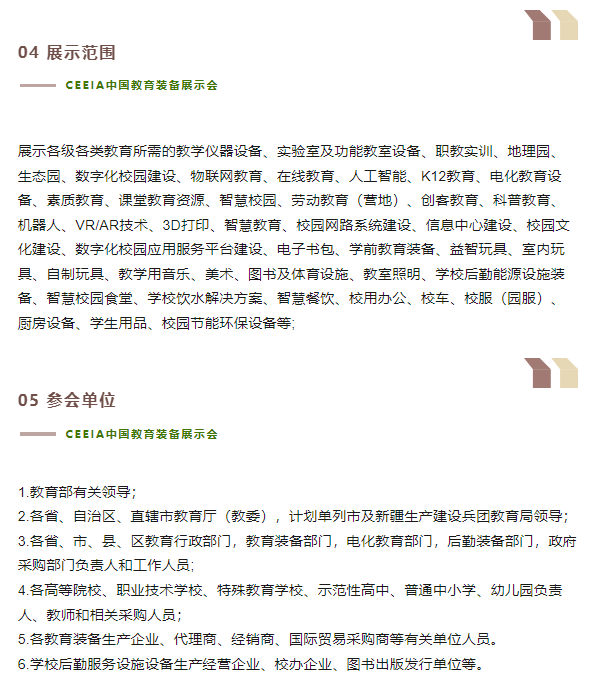 04 展示范围

CEEIA中国教育装备展示会

展示各级各类教育所需的教学仪器设备、实验室及功能教室设备、职教实训、地理园、生态园、数字化校园建设、物联网教育、在线教育、人工智能、K12教育、电化教育设备、素质教育、课堂教育资源、智慧校园、劳动教育（营地）、创客教育、科普教育、机器人、VR/AR技术、3D打印、智慧教育、校园网路系统建设、信息中心建设、校园文化建设、数字化校园应用服务平台建设、电子书包、学前教育装备、益智玩具、室内玩具、自制玩具、教学用音乐、美术、图书及体育设施、教室照明、学校后勤能源设施装备、智慧校园食堂、学校饮水解决方案、智慧餐饮、校用办公、校车、校服（园服）、厨房设备、学生用品、校园节能环保设备等;

05 参会单位

CEEIA中国教育装备展示会

1.教育部有关领导;
2.各省、自治区、直辖市教育厅（教委），计划单列市及新疆生产建设兵团教育局领导;
3.各省、市、县、区教育行政部门，教育装备部门，电化教育部门，后勤装备部门，政府采购部门负责人和工作人员;
4.各高等院校、职业技术学校、特殊教育学校、示范性高中、普通中小学、幼儿园负责人、教师和相关采购人员；
5.各教育装备生产企业、代理商、经销商、国际贸易采购商等有关单位人员。
6.学校后勤服务设施设备生产经营企业、校办企业、图书出版发行单位等。